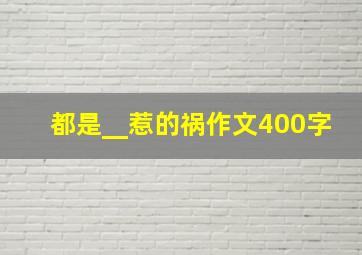 都是__惹的祸作文400字